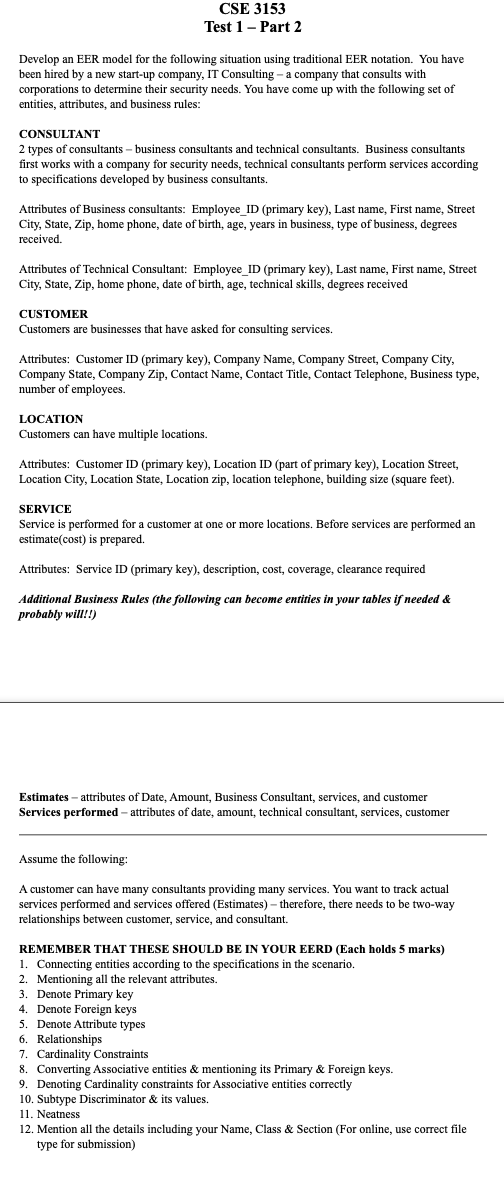 CSE 3153
Test 1 – Part 2

Develop an EER model for the following situation using traditional EER notation. You have been hired by a new start-up company, IT Consulting – a company that consults with corporations to determine their security needs. You have come up with the following set of entities, attributes, and business rules:

CONSULTANT
2 types of consultants – business consultants and technical consultants. Business consultants first works with a company for security needs, technical consultants perform services according to specifications developed by business consultants.

Attributes of Business consultants: Employee_ID (primary key), Last name, First name, Street City, State, Zip, home phone, date of birth, age, years in business, type of business, degrees received.

Attributes of Technical Consultant: Employee_ID (primary key), Last name, First name, Street City, State, Zip, home phone, date of birth, age, technical skills, degrees received

CUSTOMER
Customers are businesses that have asked for consulting services.

Attributes: Customer ID (primary key), Company Name, Company Street, Company City, Company State, Company Zip, Contact Name, Contact Title, Contact Telephone, Business type, number of employees.

LOCATION
Customers can have multiple locations.

Attributes: Customer ID (primary key), Location ID (part of primary key), Location Street, Location City, Location State, Location zip, location telephone, building size (square feet).

SERVICE
Service is performed for a customer at one or more locations. Before services are performed an estimate(cost) is prepared.

Attributes: Service ID (primary key), description, cost, coverage, clearance required

Additional Business Rules (the following can become entities in your tables if needed & probably will!!)

Estimates – attributes of Date, Amount, Business Consultant, services, and customer
Services performed – attributes of date, amount, technical consultant, services, customer

Assume the following:

A customer can have many consultants providing many services. You want to track actual services performed and services offered (Estimates) – therefore, there needs to be two-way relationships between customer, service, and consultant.

REMEMBER THAT THESE SHOULD BE IN YOUR EERD (Each holds 5 marks)
1. Connecting entities according to the specifications in the scenario.
2. Mentioning all the relevant attributes.
3. Denote Primary key
4. Denote Foreign keys
5. Denote Attribute types
6. Relationships
7. Cardinality Constraints
8. Converting Associative entities & mentioning its Primary & Foreign keys.
9. Denoting Cardinality constraints for Associative entities correctly
10. Subtype Discriminator & its values.
11. Neatness
12. Mention all the details including your Name, Class & Section (For online, use correct file type for submission)